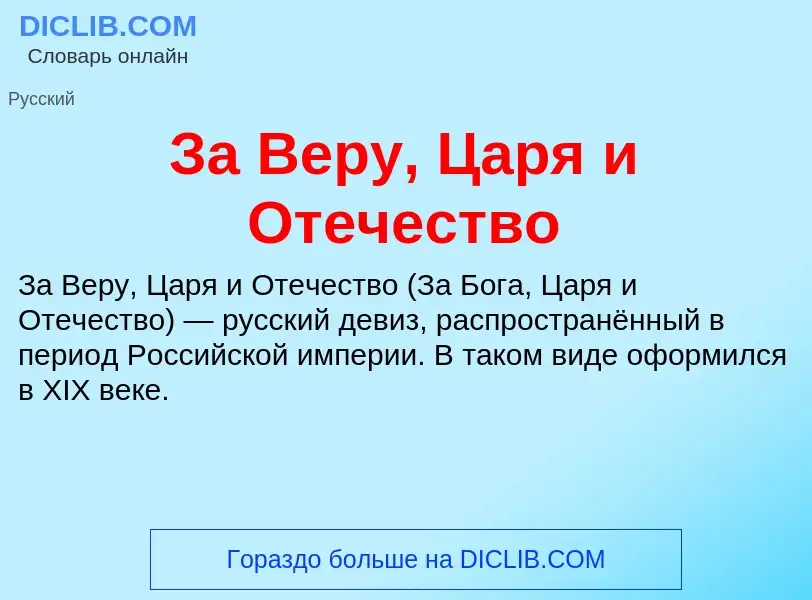 DICLIB.COM
Словарь онлайн

Русский

За Веру, Царя и Отечество

За Веру, Царя и Отечество (За Бога, Царя и Отечество) — русский девиз, распространённый в период Российской империи. В таком виде оформился в XIX веке.

Гораздо больше на DICLIB.COM